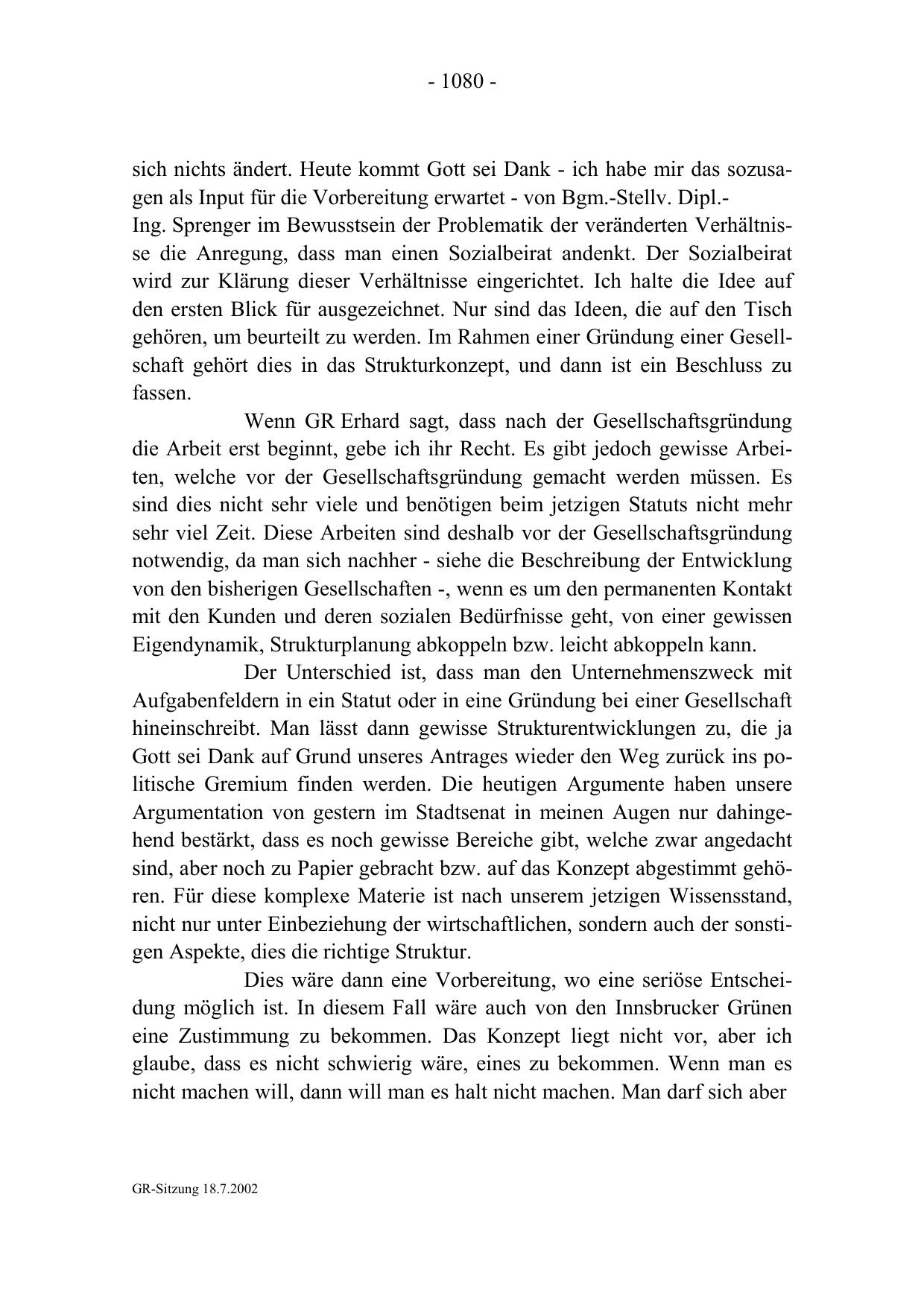 - 1080 -

sich nichts ändert. Heute kommt Gott sei Dank - ich habe mir das sozusagen als Input für die Vorbereitung erwartet - von Bgm.-Stellv. Dipl.-Ing. Sprenger im Bewusstsein der Problematik der veränderten Verhältnisse die Anregung, dass man einen Sozialbeirat andenkt. Der Sozialbeirat wird zur Klärung dieser Verhältnisse eingerichtet. Ich halte die Idee auf den ersten Blick für ausgezeichnet. Nur sind das Ideen, die auf den Tisch gehören, um beurteilt zu werden. Im Rahmen einer Gründung einer Gesellschaft gehört dies in das Strukturkonzept, und dann ist ein Beschluss zu fassen.

Wenn GR Erhard sagt, dass nach der Gesellschaftsgründung die Arbeit erst beginnt, gebe ich ihr Recht. Es gibt jedoch gewisse Arbeiten, welche vor der Gesellschaftsgründung gemacht werden müssen. Es sind dies nicht sehr viele und benötigen beim jetzigen Statuts nicht mehr sehr viel Zeit. Diese Arbeiten sind deshalb vor der Gesellschaftsgründung notwendig, da man sich nachher - siehe die Beschreibung der Entwicklung von den bisherigen Gesellschaften -, wenn es um den permanenten Kontakt mit den Kunden und deren sozialen Bedürfnisse geht, von einer gewissen Eigendynamik, Strukturplanung abkoppeln bzw. leicht abkoppeln kann.

Der Unterschied ist, dass man den Unternehmenszweck mit Aufgabenfeldern in ein Statut oder in eine Gründung bei einer Gesellschaft hineinschreibt. Man lässt dann gewisse Strukturentwicklungen zu, die ja Gott sei Dank auf Grund unseres Antrages wieder den Weg zurück ins politische Gremium finden werden. Die heutigen Argumente haben unsere Argumentation von gestern im Stadtsenat in meinen Augen nur dahingehend bestärkt, dass es noch gewisse Bereiche gibt, welche zwar angedacht sind, aber noch zu Papier gebracht bzw. auf das Konzept abgestimmt gehören. Für diese komplexe Materie ist nach unserem jetzigen Wissensstand, nicht nur unter Einbeziehung der wirtschaftlichen, sondern auch der sonstigen Aspekte, dies die richtige Struktur.

Dies wäre dann eine Vorbereitung, wo eine seriöse Entscheidung möglich ist. In diesem Fall wäre auch von den Innsbrucker Grünen eine Zustimmung zu bekommen. Das Konzept liegt nicht vor, aber ich glaube, dass es nicht schwierig wäre, eines zu bekommen. Wenn man es nicht machen will, dann will man es halt nicht machen. Man darf sich aber

GR-Sitzung 18.7.2002